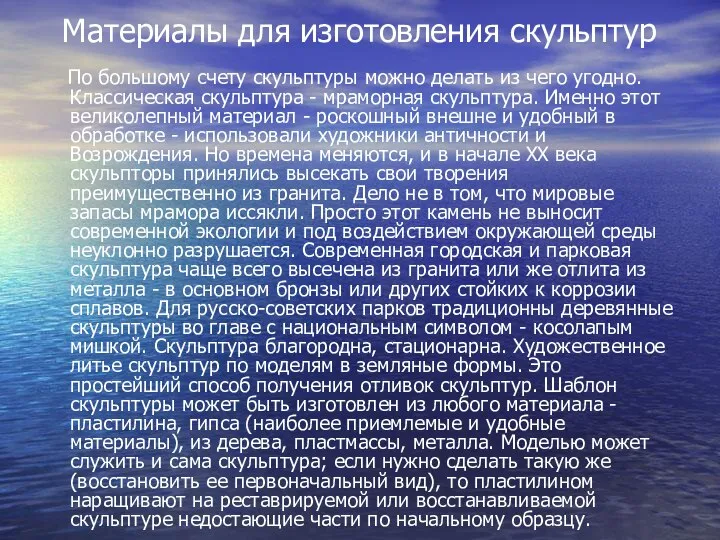 Материалы для изготовления скульптур

По большому счету скульптуры можно делать из чего угодно. Классическая скульптура - мраморная скульптура. Именно этот великолепный материал - роскошный внешне и удобный в обработке - использовали художники античности и Возрождения. Но времена меняются, и в начале XX века скульпторы принялись высекать свои творения преимущественно из гранита. Дело не в том, что мировые запасы мрамора иссякли. Просто этот камень не выносит современной экологии и под воздействием окружающей среды неуклонно разрушается. Современная городская и парковая скульптура чаще всего высечена из гранита или же отлита из металла - в основном бронзы или других стойких к коррозии сплавов. Для русско-советских парков традиционны деревянные скульптуры во главе с национальным символом - косолапым мишкой. Скульптура благородна, стационарна. Художественное литье скульптур по моделям в земляные формы. Это простейший способ получения отливок скульптур. Шаблон скульптуры может быть изготовлен из любого материала - пластилина, гипса (наиболее приемлемые и удобные материалы), из дерева, пластмассы, металла. Моделью может служить и сама скульптура; если нужно сделать такую же (восстановить ее первоначальный вид), то пластилином наращивают на реставрируемой или восстанавливаемой скульптуре недостающие части по начальному образцу.